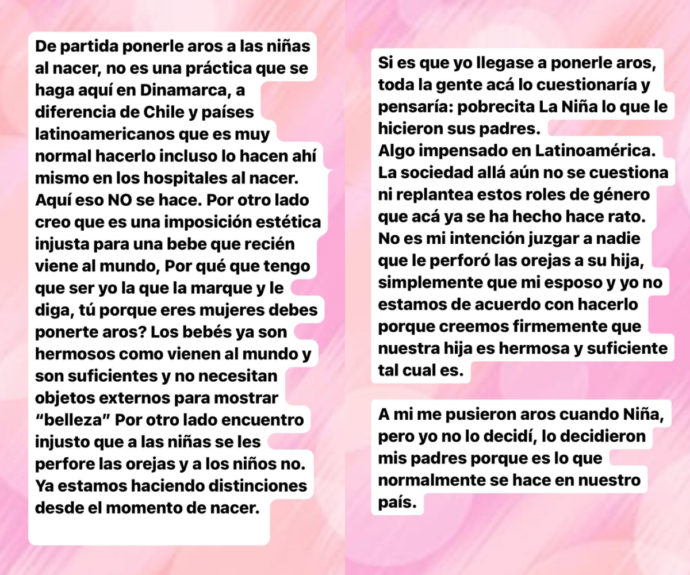 De partida ponerle aros a las niñas al nacer, no es una práctica que se haga aquí en Dinamarca, a diferencia de Chile y países latinoamericanos que es muy normal hacerlo incluso lo hacen ahí mismo en los hospitales al nacer. Aquí eso NO se hace. Por otro lado creo que es una imposición estética injusta para una bebe que recién viene al mundo, Por qué que tengo que ser yo la que la marque y le diga, tú porque eres mujeres debes ponerte aros? Los bebés ya son hermosos como vienen al mundo y son suficientes y no necesitan objetos externos para mostrar "belleza" Por otro lado encuentro injusto que a las niñas se les perfore las orejas y a los niños no. Ya estamos haciendo distinciones desde el momento de nacer.

Si es que yo llegase a ponerle aros, toda la gente acá lo cuestionaría y pensaría: pobrecita La Niña lo que le hicieron sus padres.
Algo impensado en Latinoamérica. La sociedad allá aún no se cuestiona ni replantea estos roles de género que acá ya se ha hecho hace rato. No es mi intención juzgar a nadie que le perforó las orejas a su hija, simplemente que mi esposo y yo no estamos de acuerdo con hacerlo porque creemos firmemente que nuestra hija es hermosa y suficiente tal cual es.

A mi me pusieron aros cuando Niña, pero yo no lo decidí, lo decidieron mis padres porque es lo que normalmente se hace en nuestro país.